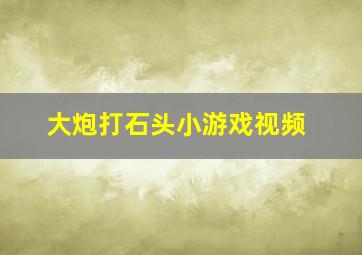 大炮打石头小游戏视频